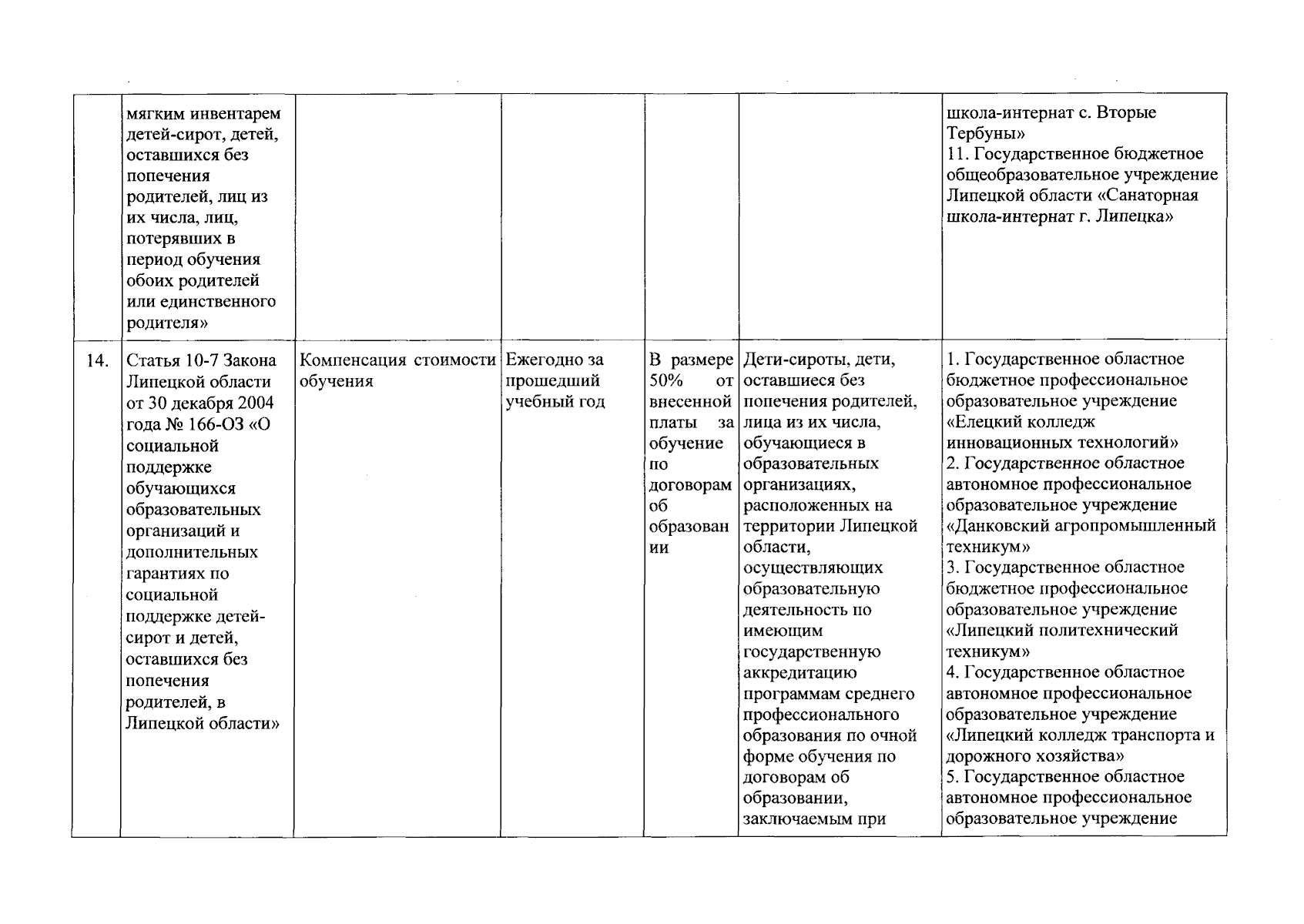 | | мягким инвентарем детей-сирот, детей, оставшихся без попечения родителей, лиц из их числа, лиц, потерявших в период обучения обоих родителей или единственного родителя» | | | | | школа-интернат с. Вторые Тербуны» 11. Государственное бюджетное общеобразовательное учреждение Липецкой области «Санаторная школа-интернат г. Липецка» |
|---|---|---|---|---|---|---|
| 14. | Статья 10-7 Закона Липецкой области от 30 декабря 2004 года № 166-ОЗ «О социальной поддержке обучающихся образовательных организаций и дополнительных гарантиях по социальной поддержке детей-сирот и детей, оставшихся без попечения родителей, в Липецкой области» | Компенсация стоимости обучения | Ежегодно за прошедший учебный год | В размере 50% от внесенной платы за обучение по договорам об образовании | Дети-сироты, дети, оставшиеся без попечения родителей, лица из их числа, обучающиеся в образовательных организациях, расположенных на территории Липецкой области, осуществляющих образовательную деятельность по имеющим государственную аккредитацию программам среднего профессионального образования по очной форме обучения по договорам об образовании, заключаемым при | 1. Государственное областное бюджетное профессиональное образовательное учреждение «Елецкий колледж инновационных технологий» 2. Государственное областное автономное профессиональное образовательное учреждение «Данковский агропромышленный техникум» 3. Государственное областное бюджетное профессиональное образовательное учреждение «Липецкий политехнический техникум» 4. Государственное областное автономное профессиональное образовательное учреждение «Липецкий колледж транспорта и дорожного хозяйства» 5. Государственное областное автономное профессиональное образовательное учреждение |